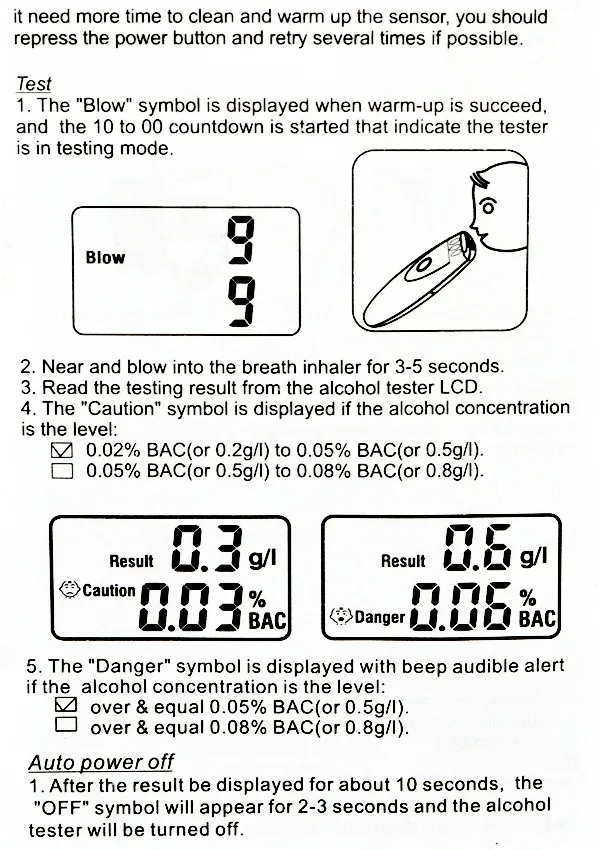 it need more time to clean and warm up the sensor, you should repress the power button and retry several times if possible.

Test
1. The "Blow" symbol is displayed when warm-up is succeed, and the 10 to 00 countdown is started that indicate the tester is in testing mode.

Blow
9
9

2. Near and blow into the breath inhaler for 3-5 seconds.
3. Read the testing result from the alcohol tester LCD.
4. The "Caution" symbol is displayed if the alcohol concentration is the level:
☑ 0.02% BAC(or 0.2g/l) to 0.05% BAC(or 0.5g/l).
☐ 0.05% BAC(or 0.5g/l) to 0.08% BAC(or 0.8g/l).

Result 0.3 g/l
Caution 0.03 % BAC

Result 0.6 g/l
Danger 0.06 % BAC

5. The "Danger" symbol is displayed with beep audible alert if the alcohol concentration is the level:
☑ over & equal 0.05% BAC(or 0.5g/l).
☐ over & equal 0.08% BAC(or 0.8g/l).

Auto power off
1. After the result be displayed for about 10 seconds, the "OFF" symbol will appear for 2-3 seconds and the alcohol tester will be turned off.